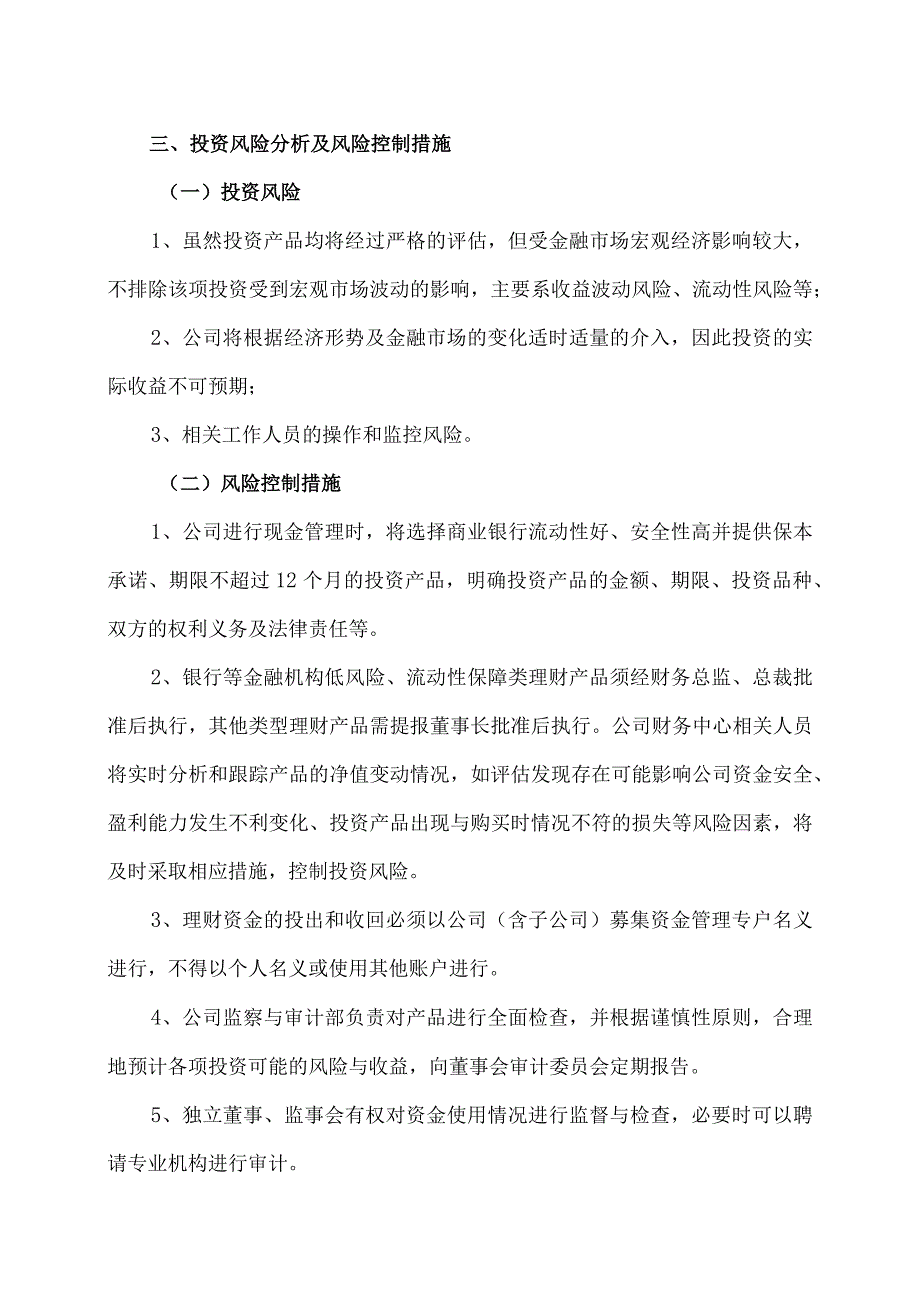 三、投资风险分析及风险控制措施

（一）投资风险

1、虽然投资产品均将经过严格的评估，但受金融市场宏观经济影响较大，不排除该项投资受到宏观市场波动的影响，主要系收益波动风险、流动性风险等；

2、公司将根据经济形势及金融市场的变化适时适量的介入，因此投资的实际收益不可预期；

3、相关工作人员的操作和监控风险。

（二）风险控制措施

1、公司进行现金管理时，将选择商业银行流动性好、安全性高并提供保本承诺、期限不超过 12 个月的投资产品，明确投资产品的金额、期限、投资品种、双方的权利义务及法律责任等。

2、银行等金融机构低风险、流动性保障类理财产品须经财务总监、总裁批准后执行，其他类型理财产品需提报董事长批准后执行。公司财务中心相关人员将实时分析和跟踪产品的净值变动情况，如评估发现存在可能影响公司资金安全、盈利能力发生不利变化、投资产品出现与购买时情况不符的损失等风险因素，将及时采取相应措施，控制投资风险。

3、理财资金的投出和收回必须以公司（含子公司）募集资金管理专户名义进行，不得以个人名义或使用其他账户进行。

4、公司监察与审计部负责对产品进行全面检查，并根据谨慎性原则，合理地预计各项投资可能的风险与收益，向董事会审计委员会定期报告。

5、独立董事、监事会有权对资金使用情况进行监督与检查，必要时可以聘请专业机构进行审计。